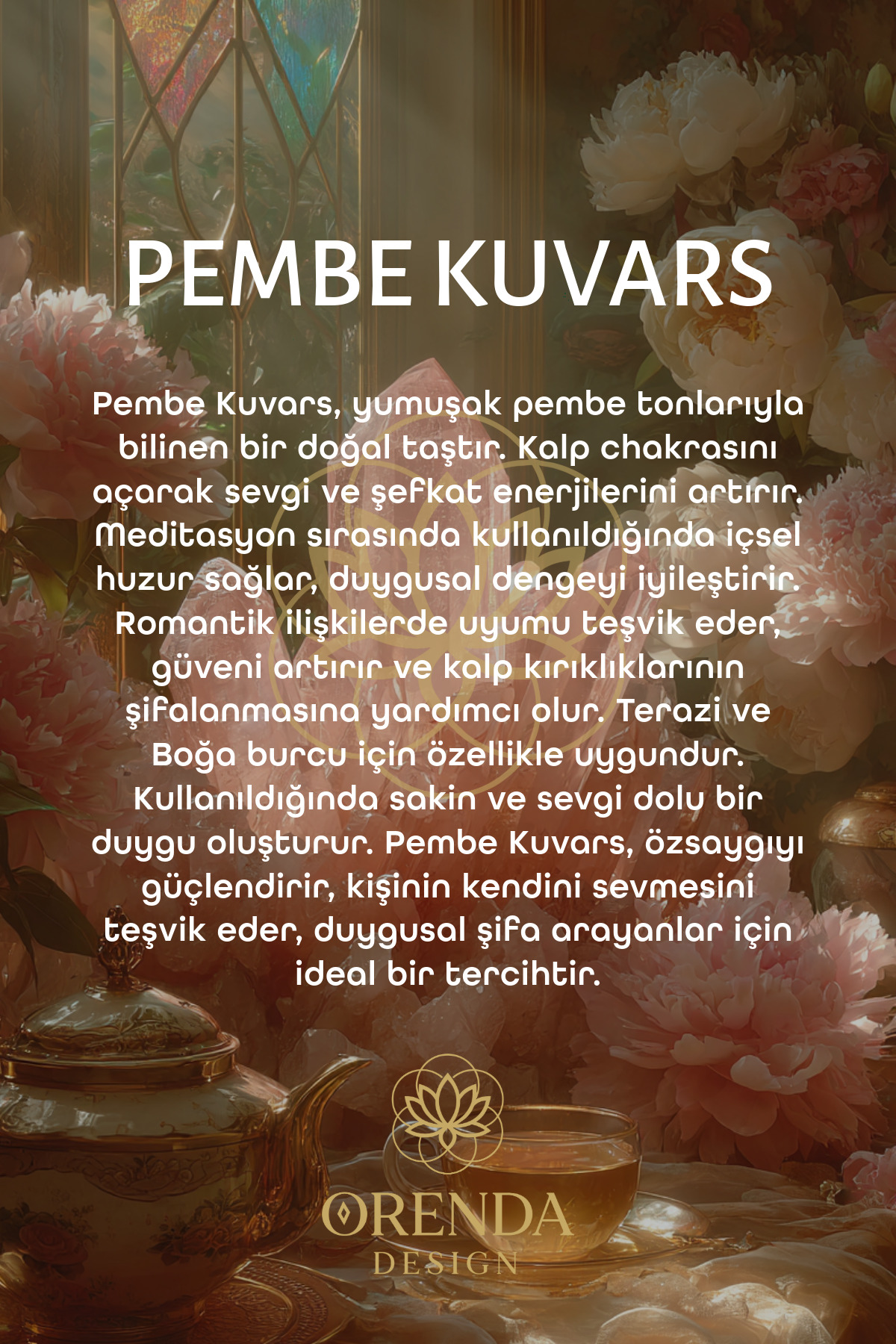 PEMBE KUVARS

Pembe Kuvars, yumuşak pembe tonlarıyla bilinen bir doğal taştır. Kalp chakrasını açarak sevgi ve şefkat enerjilerini artırır. Meditasyon sırasında kullanıldığında içsel huzur sağlar, duygusal dengeyi iyileştirir. Romantik ilişkilerde uyumu teşvik eder, güveni artırır ve kalp kırıklıklarının şifalanmasına yardımcı olur. Terazi ve Boğa burcu için özellikle uygundur. Kullanıldığında sakin ve sevgi dolu bir duygu oluşturur. Pembe Kuvars, özsaygıyı güçlendirir, kişinin kendini sevmesini teşvik eder, duygusal şifa arayanlar için ideal bir tercihtir.

ORENDA
DESIGN